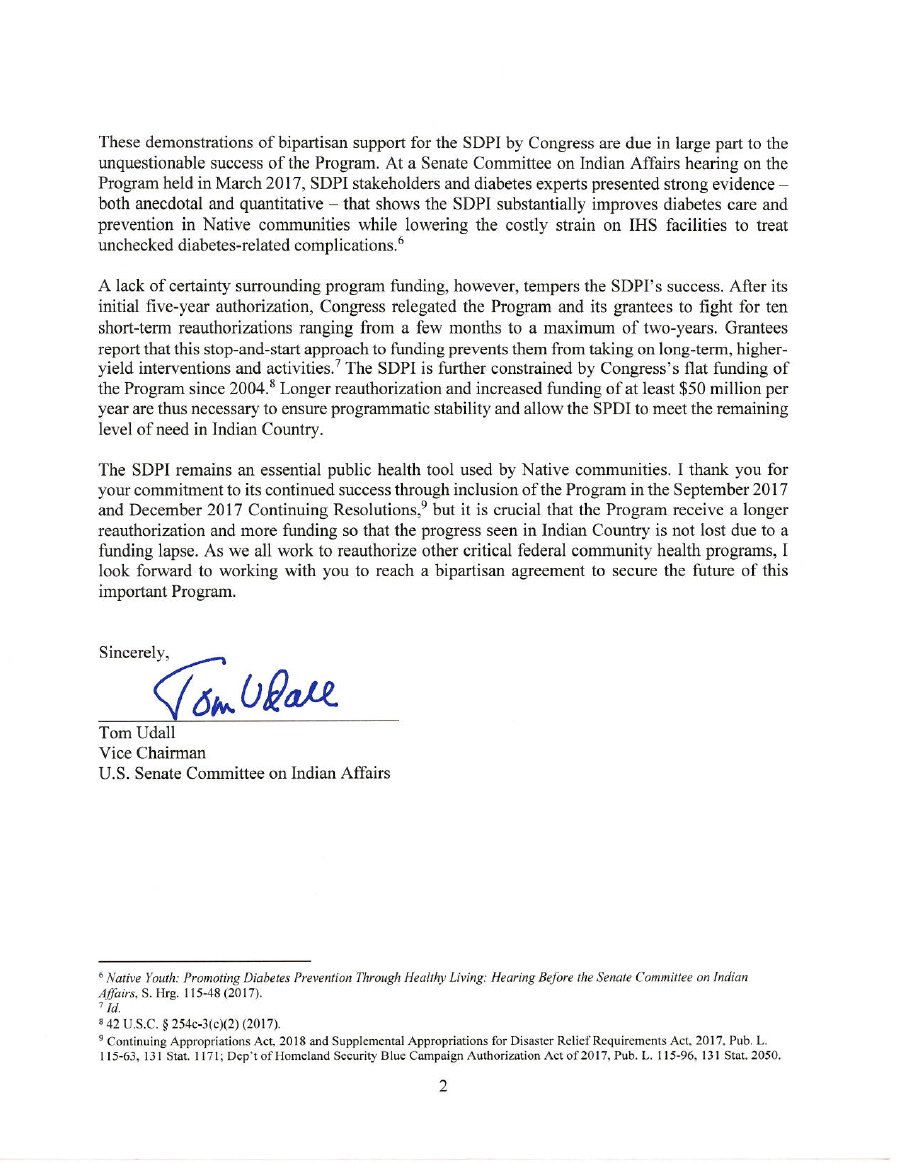 These demonstrations of bipartisan support for the SDPI by Congress are due in large part to the unquestionable success of the Program. At a Senate Committee on Indian Affairs hearing on the Program held in March 2017, SDPI stakeholders and diabetes experts presented strong evidence – both anecdotal and quantitative – that shows the SDPI substantially improves diabetes care and prevention in Native communities while lowering the costly strain on IHS facilities to treat unchecked diabetes-related complications.$^6$

A lack of certainty surrounding program funding, however, tempers the SDPI's success. After its initial five-year authorization, Congress relegated the Program and its grantees to fight for ten short-term reauthorizations ranging from a few months to a maximum of two-years. Grantees report that this stop-and-start approach to funding prevents them from taking on long-term, higher-yield interventions and activities.$^7$ The SDPI is further constrained by Congress's flat funding of the Program since 2004.$^8$ Longer reauthorization and increased funding of at least \$50 million per year are thus necessary to ensure programmatic stability and allow the SPDI to meet the remaining level of need in Indian Country.

The SDPI remains an essential public health tool used by Native communities. I thank you for your commitment to its continued success through inclusion of the Program in the September 2017 and December 2017 Continuing Resolutions,$^9$ but it is crucial that the Program receive a longer reauthorization and more funding so that the progress seen in Indian Country is not lost due to a funding lapse. As we all work to reauthorize other critical federal community health programs, I look forward to working with you to reach a bipartisan agreement to secure the future of this important Program.

Sincerely,

Tom Udall

Tom Udall
Vice Chairman
U.S. Senate Committee on Indian Affairs

$^6$ Native Youth: Promoting Diabetes Prevention Through Healthy Living: Hearing Before the Senate Committee on Indian Affairs, S. Hrg. 115-48 (2017).
$^7$ Id.
$^8$ 42 U.S.C. § 254c-3(c)(2) (2017).
$^9$ Continuing Appropriations Act, 2018 and Supplemental Appropriations for Disaster Relief Requirements Act, 2017, Pub. L. 115-63, 131 Stat. 1171; Dep't of Homeland Security Blue Campaign Authorization Act of 2017, Pub. L. 115-96, 131 Stat. 2050.

2